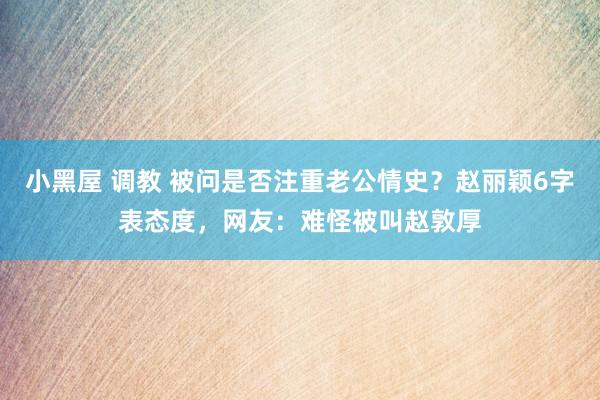 小黑屋 调教 被问是否注重老公情史？赵丽颖6字表态度，网友：难怪被叫赵敦厚